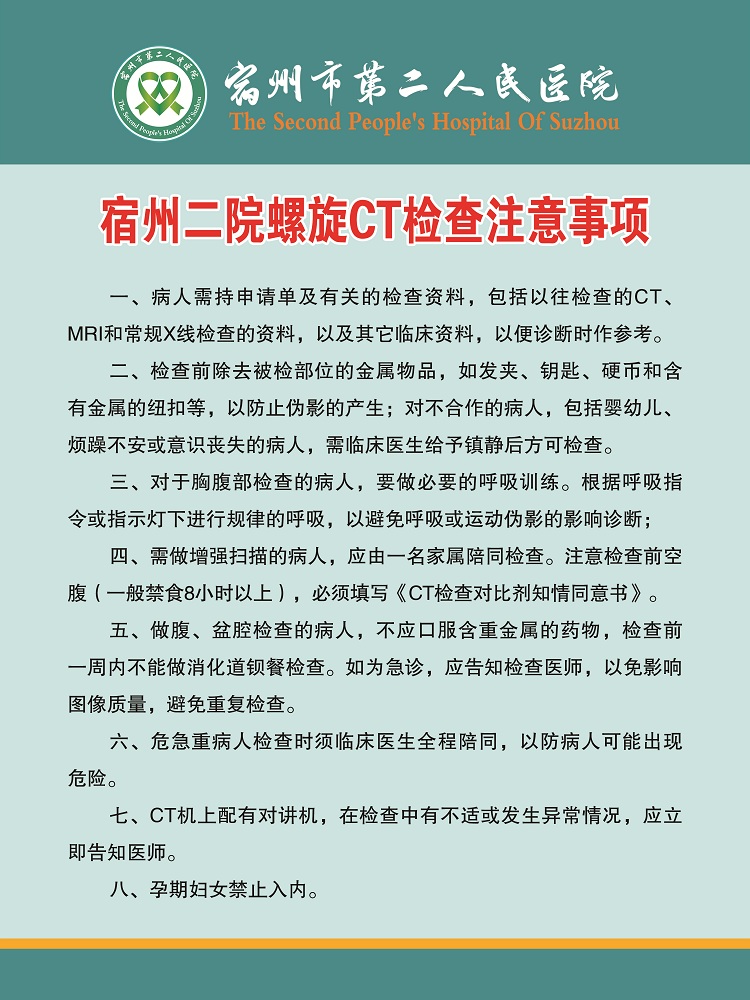 宿州市第二人民医院
The Second People's Hospital Of Suzhou
宿州市第二人民医院 The Second People's Hospital Of Suzhou

宿州二院螺旋CT检查注意事项

一、病人需持申请单及有关的检查资料，包括以往检查的CT、MRI和常规X线检查的资料，以及其它临床资料，以便诊断时作参考。

二、检查前除去被检部位的金属物品，如发夹、钥匙、硬币和含有金属的纽扣等，以防止伪影的产生；对不合作的病人，包括婴幼儿、烦躁不安或意识丧失的病人，需临床医生给予镇静后方可检查。

三、对于胸腹部检查的病人，要做必要的呼吸训练。根据呼吸指令或指示灯下进行规律的呼吸，以避免呼吸或运动伪影的影响诊断；

四、需做增强扫描的病人，应由一名家属陪同检查。注意检查前空腹（一般禁食8小时以上），必须填写《CT检查对比剂知情同意书》。

五、做腹、盆腔检查的病人，不应口服含重金属的药物，检查前一周内不能做消化道钡餐检查。如为急诊，应告知检查医师，以免影响图像质量，避免重复检查。

六、危急重病人检查时须临床医生全程陪同，以防病人可能出现危险。

七、CT机上配有对讲机，在检查中有不适或发生异常情况，应立即告知医师。

八、孕期妇女禁止入内。